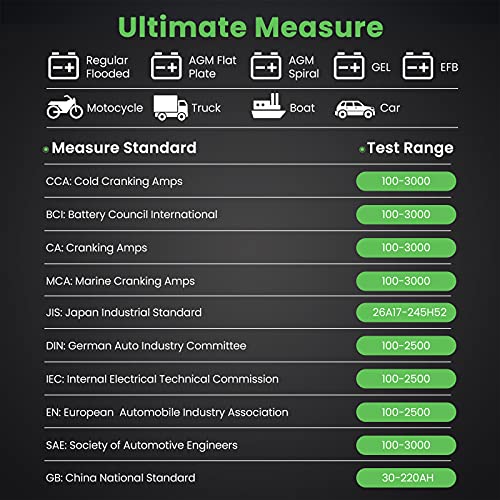 Ultimate Measure

Regular Flooded

AGM Flat Plate

AGM Spiral

GEL

EFB

Motocycle

Truck

Boat

Car

| Measure Standard | Test Range |
|---|---|
| CCA: Cold Cranking Amps | 100-3000 |
| BCI: Battery Council International | 100-3000 |
| CA: Cranking Amps | 100-3000 |
| MCA: Marine Cranking Amps | 100-3000 |
| JIS: Japan Industrial Standard | 26A17-245H52 |
| DIN: German Auto Industry Committee | 100-2500 |
| IEC: Internal Electrical Technical Commission | 100-2500 |
| EN: European Automobile Industry Association | 100-2500 |
| SAE: Society of Automotive Engineers | 100-3000 |
| GB: China National Standard | 30-220AH |